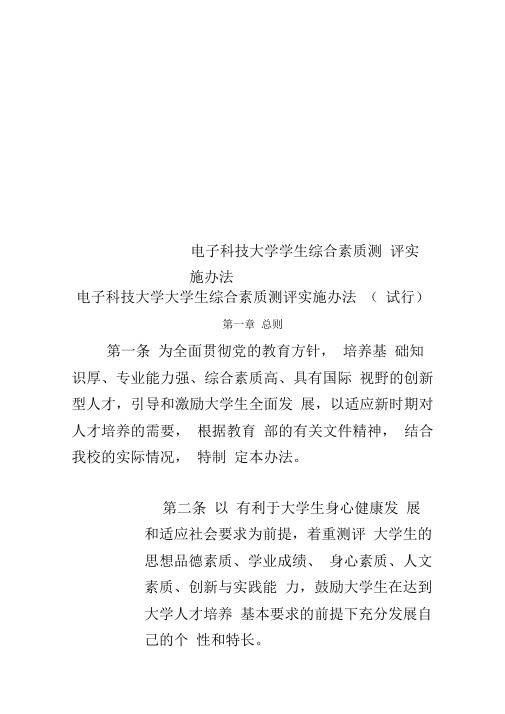 电子科技大学学生综合素质测 评实施办法

电子科技大学大学生综合素质测评实施办法 （ 试行）

第一章 总则

第一条 为全面贯彻党的教育方针， 培养基 础知识厚、专业能力强、综合素质高、具有国际 视野的创新型人才，引导和激励大学生全面发 展，以适应新时期对人才培养的需要， 根据教育 部的有关文件精神， 结合我校的实际情况， 特制 定本办法。

第二条 以 有利于大学生身心健康发 展和适应社会要求为前提，着重测评 大学生的思想品德素质、学业成绩、 身心素质、人文素质、创新与实践能 力，鼓励大学生在达到大学人才培养 基本要求的前提下充分发展自己的个 性和特长。